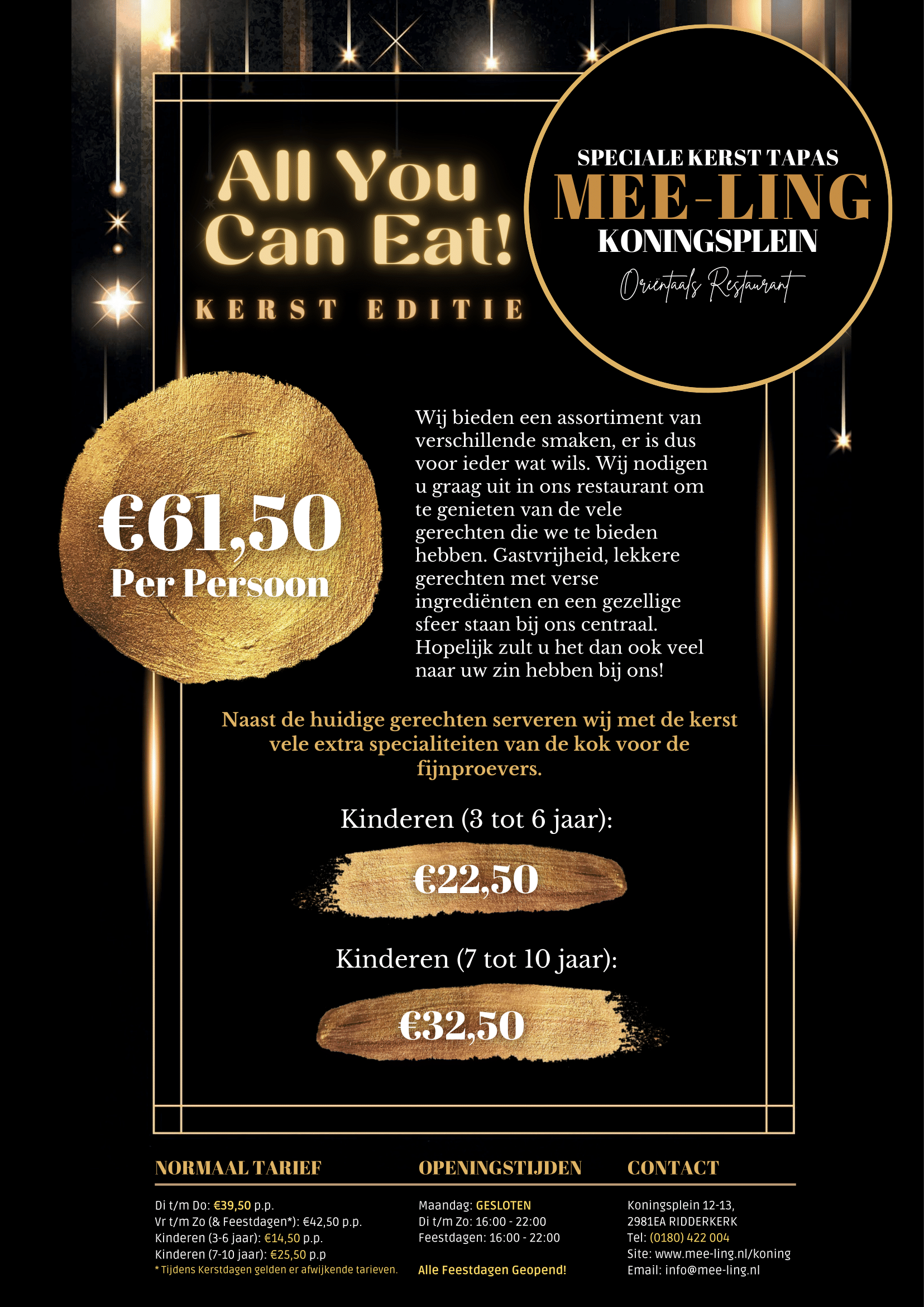 All You Can Eat!

KERST EDITIE

SPECIALE KERST TAPAS
MEE-LING
KONINGSPLEIN
Oriëntaals Restaurant

€61,50
Per Persoon

Wij bieden een assortiment van verschillende smaken, er is dus voor ieder wat wils. Wij nodigen u graag uit in ons restaurant om te genieten van de vele gerechten die we te bieden hebben. Gastvrijheid, lekkere gerechten met verse ingrediënten en een gezellige sfeer staan bij ons centraal. Hopelijk zult u het dan ook veel naar uw zin hebben bij ons!

Naast de huidige gerechten serveren wij met de kerst vele extra specialiteiten van de kok voor de fijnproevers.

Kinderen (3 tot 6 jaar):

€22,50

Kinderen (7 tot 10 jaar):

€32,50

NORMAAL TARIEF

Di t/m Do: €39,50 p.p.
Vr t/m Zo (& Feestdagen*): €42,50 p.p.
Kinderen (3-6 jaar): €14,50 p.p.
Kinderen (7-10 jaar): €25,50 p.p
* Tijdens Kerstdagen gelden er afwijkende tarieven.

OPENINGSTIJDEN

Maandag: GESLOTEN
Di t/m Zo: 16:00 - 22:00
Feestdagen: 16:00 - 22:00

Alle Feestdagen Geopend!

CONTACT

Koningsplein 12-13,
2981EA RIDDERKERK
Tel: (0180) 422 004
Site: www.mee-ling.nl/koning
Email: info@mee-ling.nl